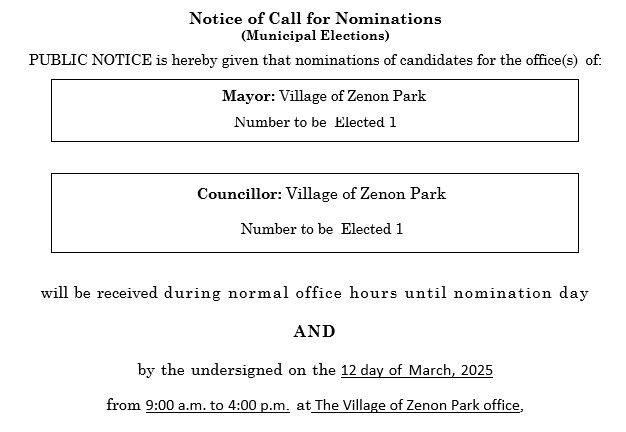 Notice of Call for Nominations
(Municipal Elections)

PUBLIC NOTICE is hereby given that nominations of candidates for the office(s) of:

Mayor: Village of Zenon Park
Number to be Elected 1

Councillor: Village of Zenon Park
Number to be Elected 1

will be received during normal office hours until nomination day

AND

by the undersigned on the 12 day of March, 2025

from 9:00 a.m. to 4:00 p.m. at The Village of Zenon Park office,